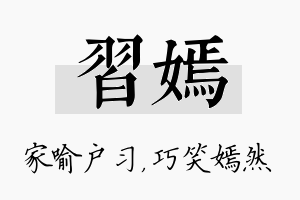 習嫣

家喻户习，巧笑嫣然